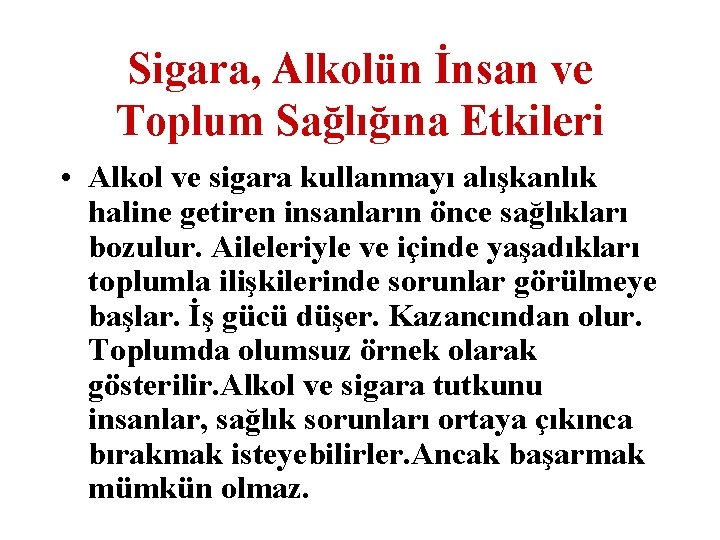 Sigara, Alkolün İnsan ve Toplum Sağlığına Etkileri

• Alkol ve sigara kullanmayı alışkanlık haline getiren insanların önce sağlıkları bozulur. Aileleriyle ve içinde yaşadıkları toplumla ilişkilerinde sorunlar görülmeye başlar. İş gücü düşer. Kazancından olur. Toplumda olumsuz örnek olarak gösterilir.Alkol ve sigara tutkunu insanlar, sağlık sorunları ortaya çıkınca bırakmak isteyebilirler.Ancak başarmak mümkün olmaz.